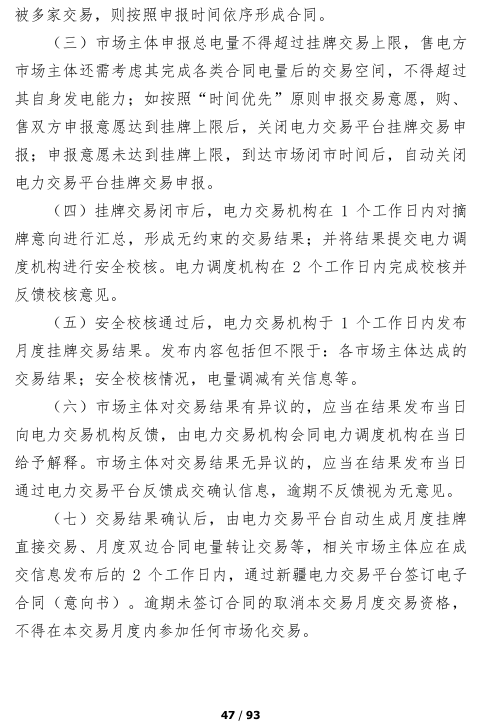 被多家交易，则按照申报时间依序形成合同。

（三）市场主体申报总电量不得超过挂牌交易上限，售电方市场主体还需考虑其完成各类合同电量后的交易空间，不得超过其自身发电能力；如按照“时间优先”原则申报交易意愿，购、售双方申报意愿达到挂牌上限后，关闭电力交易平台挂牌交易申报；申报意愿未达到挂牌上限，到达市场闭市时间后，自动关闭电力交易平台挂牌交易申报。

（四）挂牌交易闭市后，电力交易机构在 1 个工作日内对摘牌意向进行汇总，形成无约束的交易结果；并将结果提交电力调度机构进行安全校核。电力调度机构在 2 个工作日内完成校核并反馈校核意见。

（五）安全校核通过后，电力交易机构于 1 个工作日内发布月度挂牌交易结果。发布内容包括但不限于：各市场主体达成的交易结果；安全校核情况，电量调减有关信息等。

（六）市场主体对交易结果有异议的，应当在结果发布当日向电力交易机构反馈，由电力交易机构会同电力调度机构在当日给予解释。市场主体对交易结果无异议的，应当在结果发布当日通过电力交易平台反馈成交确认信息，逾期不反馈视为无意见。

（七）交易结果确认后，由电力交易平台自动生成月度挂牌直接交易、月度双边合同电量转让交易等，相关市场主体应在成交信息发布后的 2 个工作日内，通过新疆电力交易平台签订电子合同（意向书）。逾期未签订合同的取消本交易月度交易资格，不得在本交易月度内参加任何市场化交易。

47 / 93